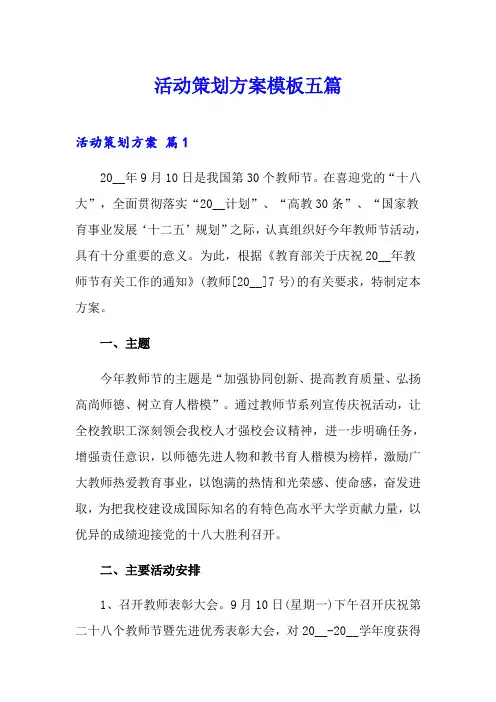 活动策划方案模板五篇

活动策划方案 篇1

20__年9月10日是我国第30个教师节。在喜迎党的“十八大”，全面贯彻落实“20__计划”、“高教30条”、“国家教育事业发展‘十二五’规划”之际，认真组织好今年教师节活动，具有十分重要的意义。为此，根据《教育部关于庆祝20__年教师节有关工作的通知》(教师[20__]7号)的有关要求，特制定本方案。

一、主题

今年教师节的主题是“加强协同创新、提高教育质量、弘扬高尚师德、树立育人楷模”。通过教师节系列宣传庆祝活动，让全校教职工深刻领会我校人才强校会议精神，进一步明确任务，增强责任意识，以师德先进人物和教书育人楷模为榜样，激励广大教师热爱教育事业，以饱满的热情和光荣感、使命感，奋发进取，为把我校建设成国际知名的有特色高水平大学贡献力量，以优异的成绩迎接党的十八大胜利召开。

二、主要活动安排

1、召开教师表彰大会。9月10日(星期一)下午召开庆祝第二十八个教师节暨先进优秀表彰大会，对20__-20__学年度获得